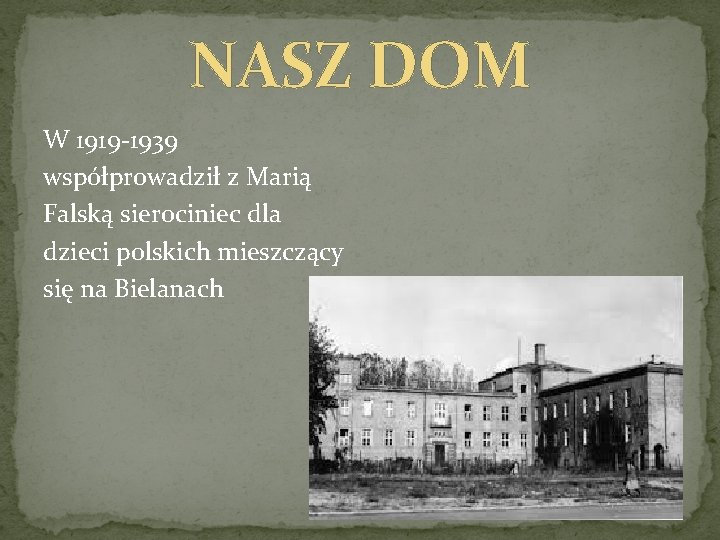 NASZ DOM

W 1919-1939 współprowadził z Marią Falską sierociniec dla dzieci polskich mieszczący się na Bielanach